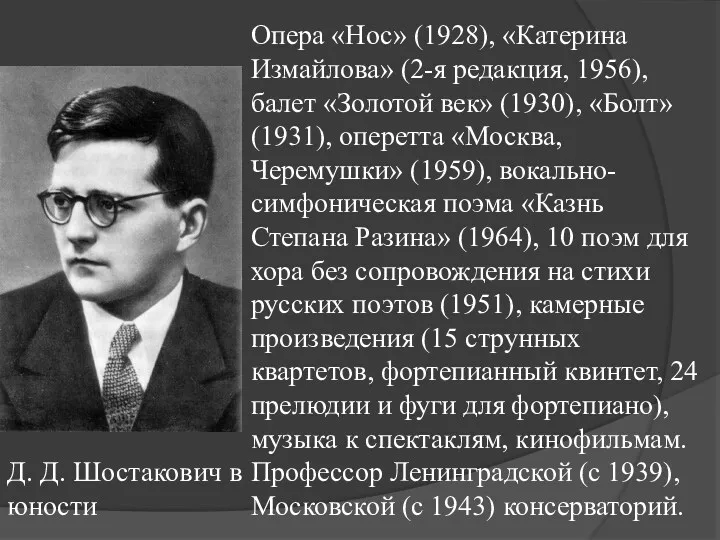 Опера «Нос» (1928), «Катерина Измайлова» (2-я редакция, 1956), балет «Золотой век» (1930), «Болт» (1931), оперетта «Москва, Черемушки» (1959), вокально-симфоническая поэма «Казнь Степана Разина» (1964), 10 поэм для хора без сопровождения на стихи русских поэтов (1951), камерные произведения (15 струнных квартетов, фортепианный квинтет, 24 прелюдии и фуги для фортепиано), музыка к спектаклям, кинофильмам. Профессор Ленинградской (с 1939), Московской (с 1943) консерваторий.

Д. Д. Шостакович в юности